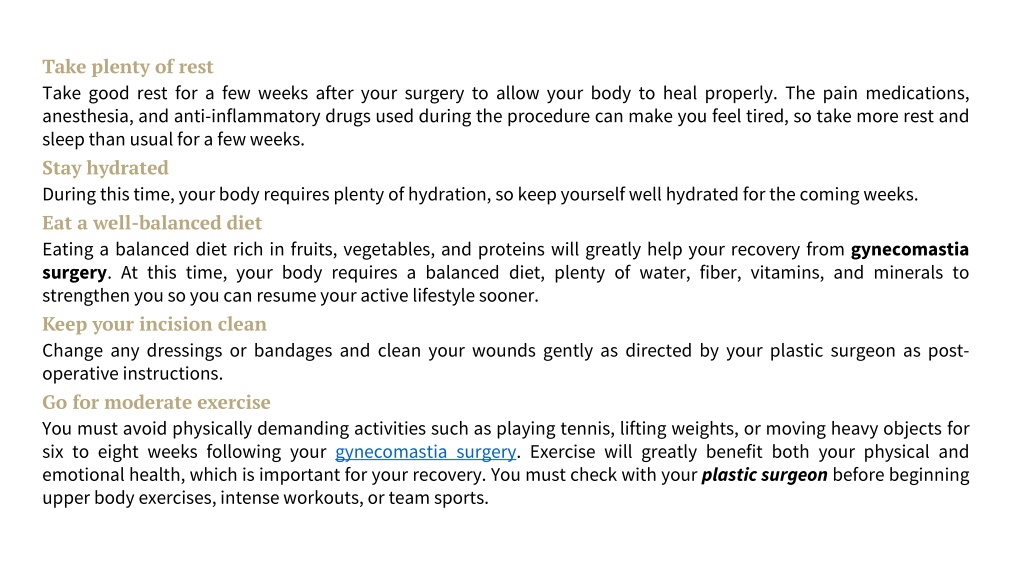 Take plenty of rest
Take good rest for a few weeks after your surgery to allow your body to heal properly. The pain medications, anesthesia, and anti-inflammatory drugs used during the procedure can make you feel tired, so take more rest and sleep than usual for a few weeks.
Stay hydrated
During this time, your body requires plenty of hydration, so keep yourself well hydrated for the coming weeks.
Eat a well-balanced diet
Eating a balanced diet rich in fruits, vegetables, and proteins will greatly help your recovery from gynecomastia surgery. At this time, your body requires a balanced diet, plenty of water, fiber, vitamins, and minerals to strengthen you so you can resume your active lifestyle sooner.
Keep your incision clean
Change any dressings or bandages and clean your wounds gently as directed by your plastic surgeon as post-operative instructions.
Go for moderate exercise
You must avoid physically demanding activities such as playing tennis, lifting weights, or moving heavy objects for six to eight weeks following your gynecomastia surgery. Exercise will greatly benefit both your physical and emotional health, which is important for your recovery. You must check with your plastic surgeon before beginning upper body exercises, intense workouts, or team sports.